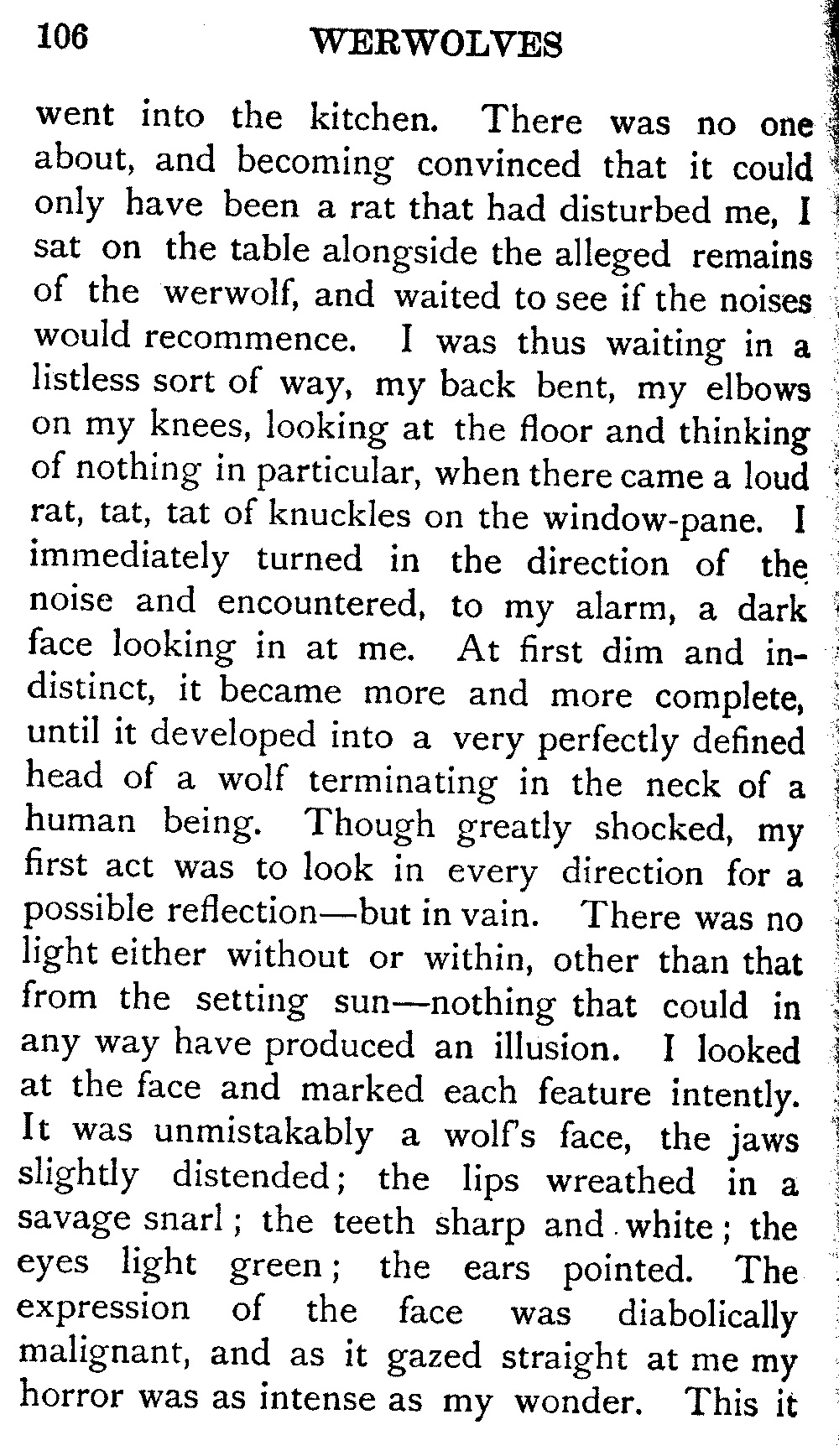 106 WERWOLVES

went into the kitchen. There was no one about, and becoming convinced that it could only have been a rat that had disturbed me, I sat on the table alongside the alleged remains of the werwolf, and waited to see if the noises would recommence. I was thus waiting in a listless sort of way, my back bent, my elbows on my knees, looking at the floor and thinking of nothing in particular, when there came a loud rat, tat, tat of knuckles on the window-pane. I immediately turned in the direction of the noise and encountered, to my alarm, a dark face looking in at me. At first dim and indistinct, it became more and more complete, until it developed into a very perfectly defined head of a wolf terminating in the neck of a human being. Though greatly shocked, my first act was to look in every direction for a possible reflection—but in vain. There was no light either without or within, other than that from the setting sun—nothing that could in any way have produced an illusion. I looked at the face and marked each feature intently. It was unmistakably a wolf's face, the jaws slightly distended; the lips wreathed in a savage snarl; the teeth sharp and white; the eyes light green; the ears pointed. The expression of the face was diabolically malignant, and as it gazed straight at me my horror was as intense as my wonder. This it